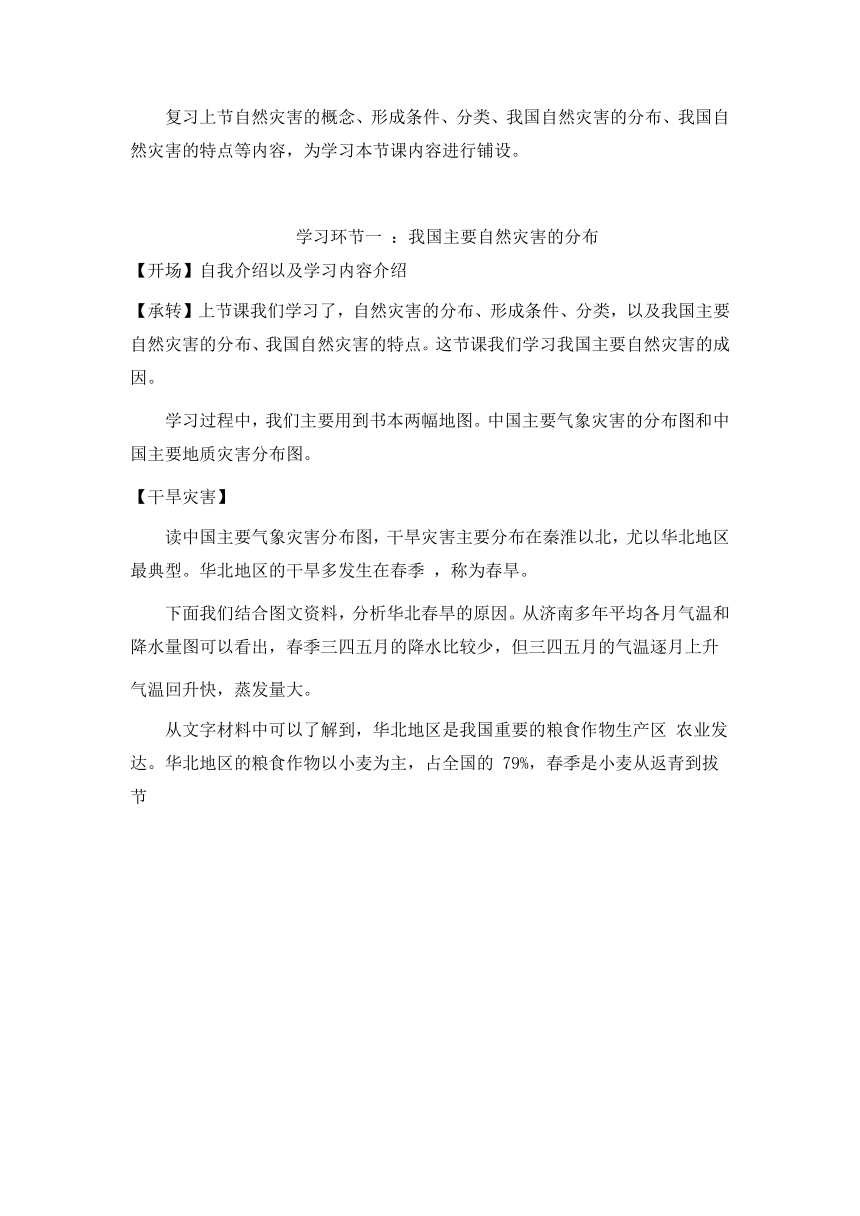 复习上节自然灾害的概念、形成条件、分类、我国自然灾害的分布、我国自然灾害的特点等内容，为学习本节课内容进行铺设。

学习环节一 ：我国主要自然灾害的分布

【开场】自我介绍以及学习内容介绍

【承转】上节课我们学习了，自然灾害的分布、形成条件、分类，以及我国主要自然灾害的分布、我国自然灾害的特点。这节课我们学习我国主要自然灾害的成因。

学习过程中，我们主要用到书本两幅地图。中国主要气象灾害的分布图和中国主要地质灾害分布图。

【干旱灾害】

读中国主要气象灾害分布图，干旱灾害主要分布在秦淮以北，尤以华北地区最典型。华北地区的干旱多发生在春季 ，称为春旱。

下面我们结合图文资料，分析华北春旱的原因。从济南多年平均各月气温和降水量图可以看出，春季三四五月的降水比较少，但三四五月的气温逐月上升

气温回升快，蒸发量大。

从文字材料中可以了解到，华北地区是我国重要的粮食作物生产区 农业发达。华北地区的粮食作物以小麦为主，占全国的 79%，春季是小麦从返青到拔节